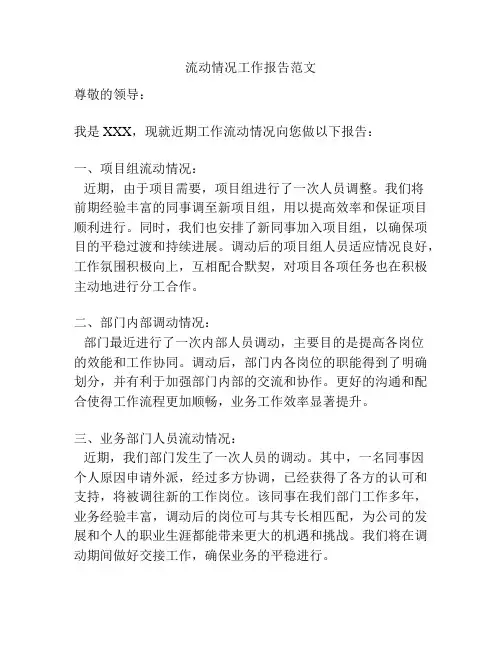 流动情况工作报告范文

尊敬的领导：

我是 XXX，现就近期工作流动情况向您做以下报告：

一、项目组流动情况：
近期，由于项目需要，项目组进行了一次人员调整。我们将前期经验丰富的同事调至新项目组，用以提高效率和保证项目顺利进行。同时，我们也安排了新同事加入项目组，以确保项目的平稳过渡和持续进展。调动后的项目组人员适应情况良好，工作氛围积极向上，互相配合默契，对项目各项任务也在积极主动地进行分工合作。

二、部门内部调动情况：
部门最近进行了一次内部人员调动，主要目的是提高各岗位的效能和工作协同。调动后，部门内各岗位的职能得到了明确划分，并有利于加强部门内部的交流和协作。更好的沟通和配合使得工作流程更加顺畅，业务工作效率显著提升。

三、业务部门人员流动情况：
近期，我们部门发生了一次人员的调动。其中，一名同事因个人原因申请外派，经过多方协调，已经获得了各方的认可和支持，将被调往新的工作岗位。该同事在我们部门工作多年，业务经验丰富，调动后的岗位可与其专长相匹配，为公司的发展和个人的职业生涯都能带来更大的机遇和挑战。我们将在调动期间做好交接工作，确保业务的平稳进行。